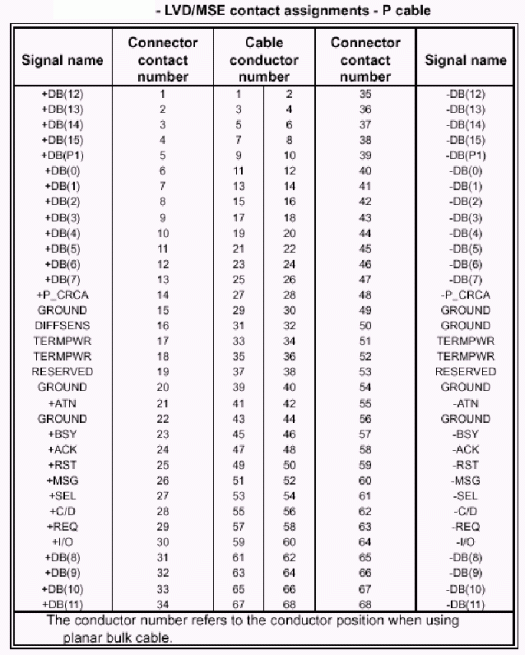 - LVD/MSE contact assignments - P cable

| Signal name | Connector contact number | Cable conductor number | | Connector contact number | Signal name |
|---|---|---|---|---|---|
| +DB(12) | 1 | 1 | 2 | 35 | -DB(12) |
| +DB(13) | 2 | 3 | 4 | 36 | -DB(13) |
| +DB(14) | 3 | 5 | 6 | 37 | -DB(14) |
| +DB(15) | 4 | 7 | 8 | 38 | -DB(15) |
| +DB(P1) | 5 | 9 | 10 | 39 | -DB(P1) |
| +DB(0) | 6 | 11 | 12 | 40 | -DB(0) |
| +DB(1) | 7 | 13 | 14 | 41 | -DB(1) |
| +DB(2) | 8 | 15 | 16 | 42 | -DB(2) |
| +DB(3) | 9 | 17 | 18 | 43 | -DB(3) |
| +DB(4) | 10 | 19 | 20 | 44 | -DB(4) |
| +DB(5) | 11 | 21 | 22 | 45 | -DB(5) |
| +DB(6) | 12 | 23 | 24 | 46 | -DB(6) |
| +DB(7) | 13 | 25 | 26 | 47 | -DB(7) |
| +P_CRCA | 14 | 27 | 28 | 48 | -P_CRCA |
| GROUND | 15 | 29 | 30 | 49 | GROUND |
| DIFFSENS | 16 | 31 | 32 | 50 | GROUND |
| TERMPWR | 17 | 33 | 34 | 51 | TERMPWR |
| TERMPWR | 18 | 35 | 36 | 52 | TERMPWR |
| RESERVED | 19 | 37 | 38 | 53 | RESERVED |
| GROUND | 20 | 39 | 40 | 54 | GROUND |
| +ATN | 21 | 41 | 42 | 55 | -ATN |
| GROUND | 22 | 43 | 44 | 56 | GROUND |
| +BSY | 23 | 45 | 46 | 57 | -BSY |
| +ACK | 24 | 47 | 48 | 58 | -ACK |
| +RST | 25 | 49 | 50 | 59 | -RST |
| +MSG | 26 | 51 | 52 | 60 | -MSG |
| +SEL | 27 | 53 | 54 | 61 | -SEL |
| +C/D | 28 | 55 | 56 | 62 | -C/D |
| +REQ | 29 | 57 | 58 | 63 | -REQ |
| +I/O | 30 | 59 | 60 | 64 | -I/O |
| +DB(8) | 31 | 61 | 62 | 65 | -DB(8) |
| +DB(9) | 32 | 63 | 64 | 66 | -DB(9) |
| +DB(10) | 33 | 65 | 66 | 67 | -DB(10) |
| +DB(11) | 34 | 67 | 68 | 68 | -DB(11) |

The conductor number refers to the conductor position when using planar bulk cable.